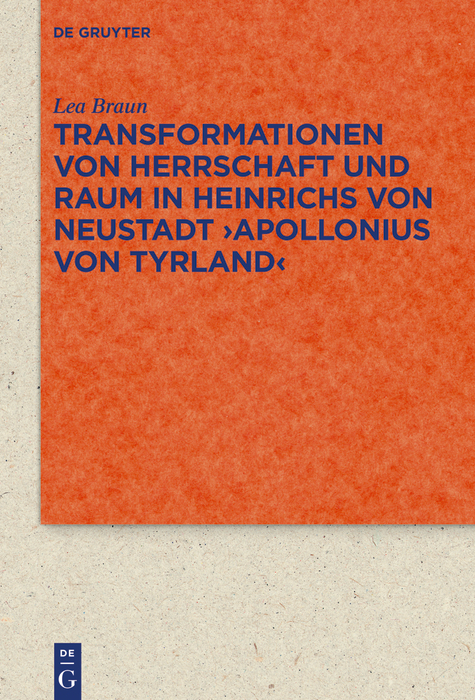 DE GRUYTER

Lea Braun

TRANSFORMATIONEN VON HERRSCHAFT UND RAUM IN HEINRICHS VON NEUSTADT ›APOLLONIUS VON TYRLAND‹

DE
G